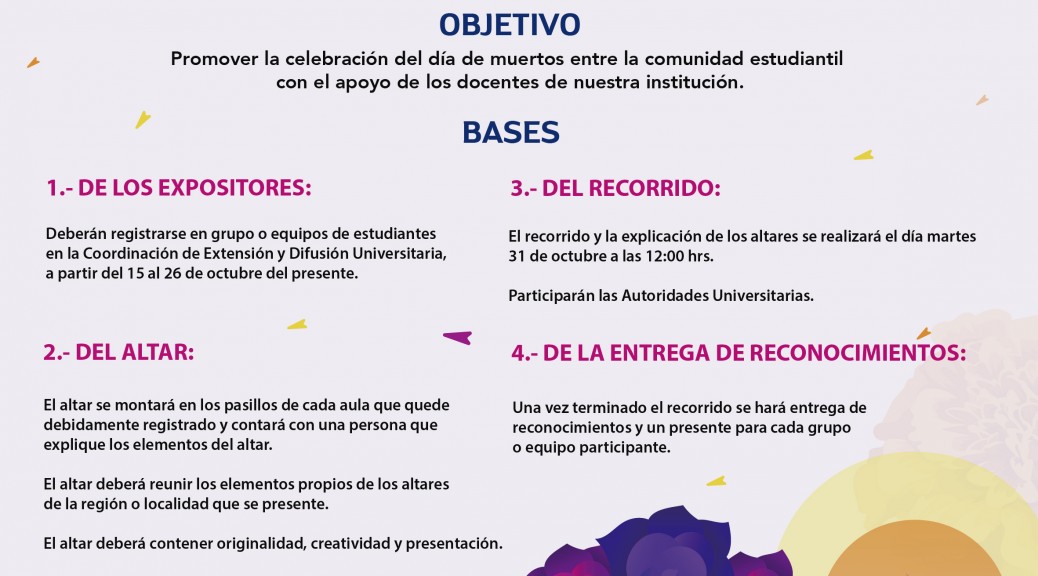 OBJETIVO

Promover la celebración del día de muertos entre la comunidad estudiantil con el apoyo de los docentes de nuestra institución.

BASES

1.- DE LOS EXPOSITORES:

Deberán registrarse en grupo o equipos de estudiantes en la Coordinación de Extensión y Difusión Universitaria, a partir del 15 al 26 de octubre del presente.

2.- DEL ALTAR:

El altar se montará en los pasillos de cada aula que quede debidamente registrado y contará con una persona que explique los elementos del altar.

El altar deberá reunir los elementos propios de los altares de la región o localidad que se presente.

El altar deberá contener originalidad, creatividad y presentación.

3.- DEL RECORRIDO:

El recorrido y la explicación de los altares se realizará el día martes 31 de octubre a las 12:00 hrs.

Participarán las Autoridades Universitarias.

4.- DE LA ENTREGA DE RECONOCIMIENTOS:

Una vez terminado el recorrido se hará entrega de reconocimientos y un presente para cada grupo o equipo participante.